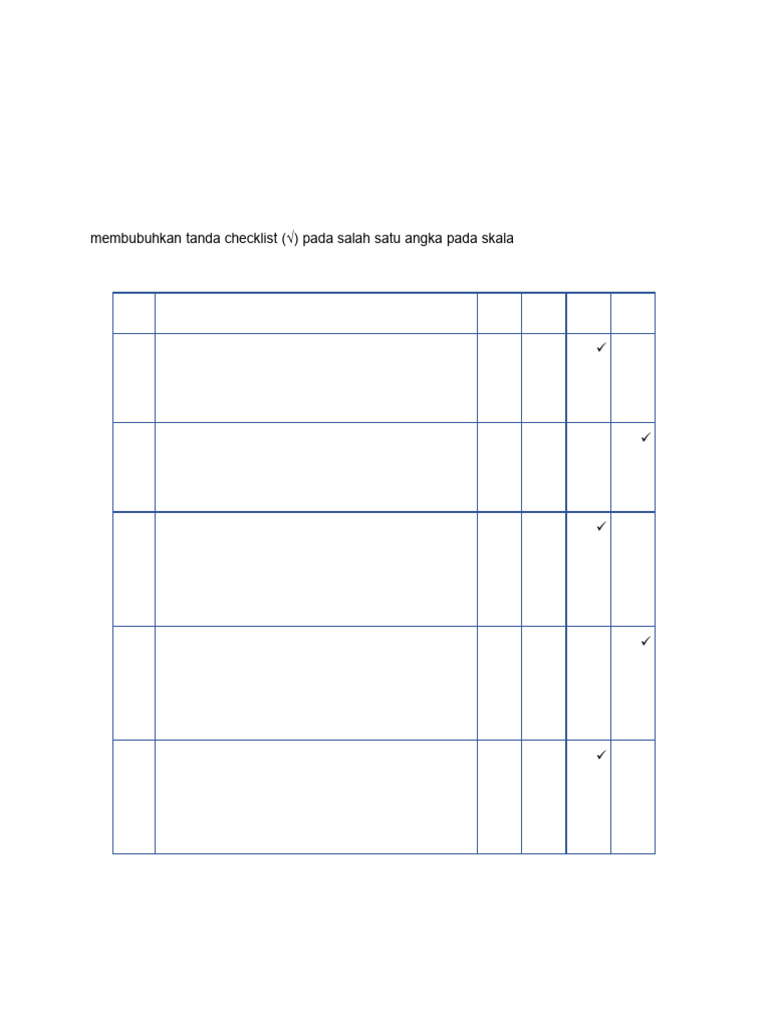 membubuhkan tanda checklist (√) pada salah satu angka pada skala

| | | | | | |
|---|---|---|---|---|---|
| | | | | ✓ | |
| | | | | | ✓ |
| | | | | ✓ | |
| | | | | | ✓ |
| | | | | ✓ | |